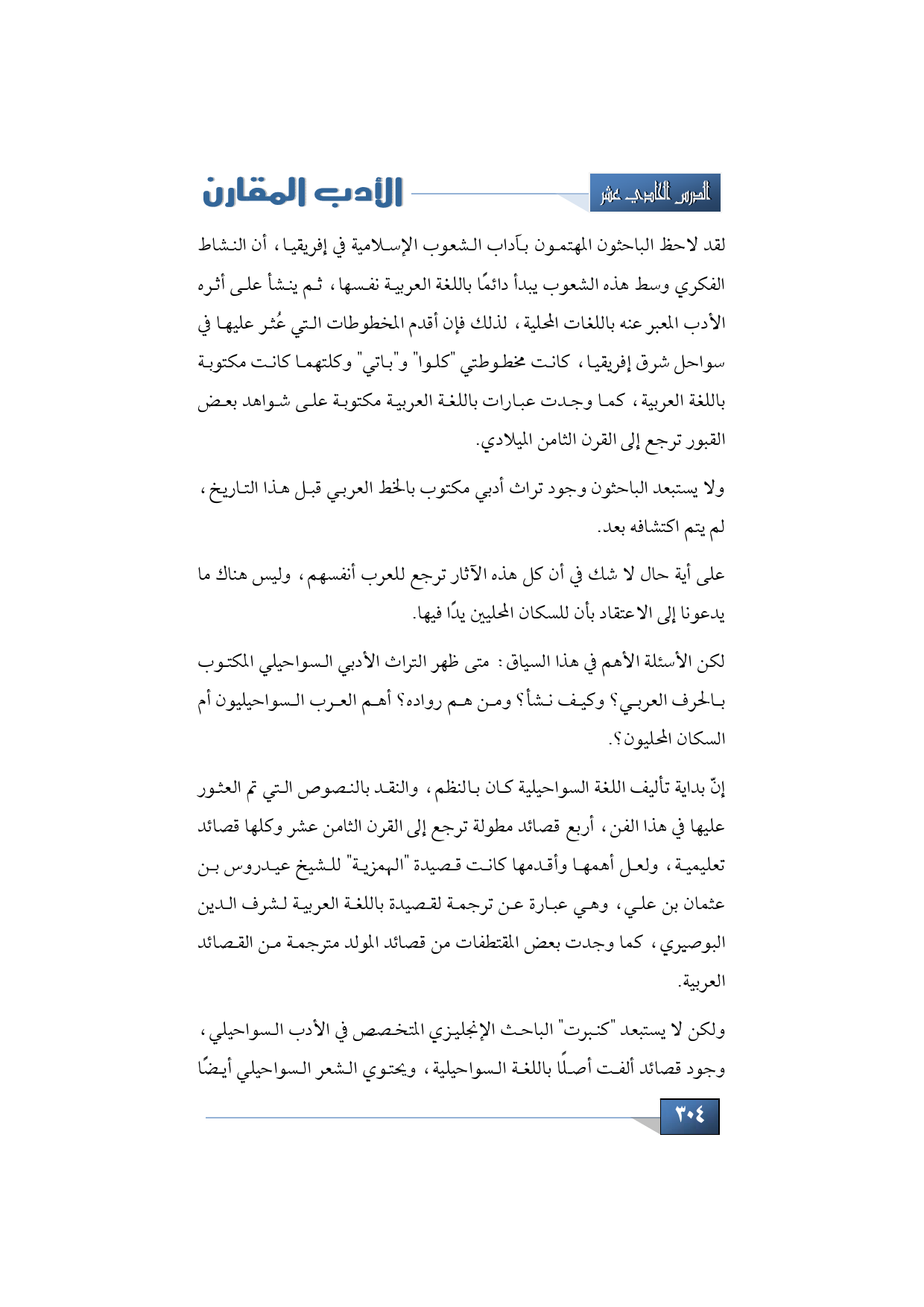 الدرس الحادي عشر

الأدب المقارن

لقد لاحظ الباحثون المهتمون بآداب الشعوب الإسلامية في إفريقيا، أن النشاط الفكري وسط هذه الشعوب يبدأ دائمًا باللغة العربية نفسها، ثم ينشأ على أثره الأدب المعبر عنه باللغات المحلية، لذلك فإن أقدم المخطوطات التي عُثر عليها في سواحل شرق إفريقيا، كانت مخطوطتي "كلوا" و"باتي" وكلتهما كانت مكتوبة باللغة العربية، كما وجدت عبارات باللغة العربية مكتوبة على شواهد بعض القبور ترجع إلى القرن الثامن الميلادي.

ولا يستبعد الباحثون وجود تراث أدبي مكتوب بالخط العربي قبل هذا التاريخ، لم يتم اكتشافه بعد.

على أية حال لا شك في أن كل هذه الآثار ترجع للعرب أنفسهم، وليس هناك ما يدعونا إلى الاعتقاد بأن للسكان المحليين يدًا فيها.

لكن الأسئلة الأهم في هذا السياق: متى ظهر التراث الأدبي السواحيلي المكتوب بالحرف العربي؟ وكيف نشأ؟ ومن هم رواده؟ أهم العرب السواحيليون أم السكان المحليون؟.

إنّ بداية تأليف اللغة السواحيلية كان بالنظم، والنقد بالنصوص التي تم العثور عليها في هذا الفن، أربع قصائد مطولة ترجع إلى القرن الثامن عشر وكلها قصائد تعليمية، ولعل أهمها وأقدمها كانت قصيدة "الهمزية" للشيخ عيدروس بن عثمان بن علي، وهي عبارة عن ترجمة لقصيدة باللغة العربية لشرف الدين البوصيري، كما وجدت بعض المقتطفات من قصائد المولد مترجمة من القصائد العربية.

ولكن لا يستبعد "كنبرت" الباحث الإنجليزي المتخصص في الأدب السواحيلي، وجود قصائد ألفت أصلًا باللغة السواحيلية، ويحتوي الشعر السواحيلي أيضًا

٣٠٤